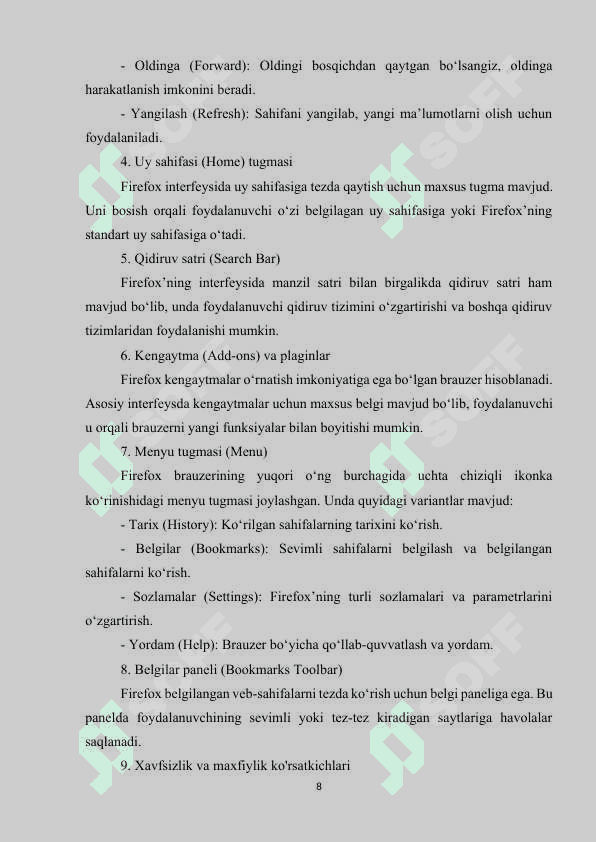 - Oldinga (Forward): Oldingi bosqichdan qaytgan bo‘lsangiz, oldinga harakatlanish imkonini beradi.

- Yangilash (Refresh): Sahifani yangilab, yangi ma’lumotlarni olish uchun foydalaniladi.

4. Uy sahifasi (Home) tugmasi

Firefox interfeysida uy sahifasiga tezda qaytish uchun maxsus tugma mavjud. Uni bosish orqali foydalanuvchi o‘zi belgilagan uy sahifasiga yoki Firefox’ning standart uy sahifasiga o‘tadi.

5. Qidiruv satri (Search Bar)

Firefox’ning interfeysida manzil satri bilan birgalikda qidiruv satri ham mavjud bo‘lib, unda foydalanuvchi qidiruv tizimini o‘zgartirishi va boshqa qidiruv tizimlaridan foydalanishi mumkin.

6. Kengaytma (Add-ons) va plaginlar

Firefox kengaytmalar o‘rnatish imkoniyatiga ega bo‘lgan brauzer hisoblanadi. Asosiy interfeysda kengaytmalar uchun maxsus belgi mavjud bo‘lib, foydalanuvchi u orqali brauzerni yangi funksiyalar bilan boyitishi mumkin.

7. Menyu tugmasi (Menu)

Firefox brauzerining yuqori o‘ng burchagida uchta chiziqli ikonka ko‘rinishidagi menyu tugmasi joylashgan. Unda quyidagi variantlar mavjud:

- Tarix (History): Ko‘rilgan sahifalarning tarixini ko‘rish.

- Belgilar (Bookmarks): Sevimli sahifalarni belgilash va belgilangan sahifalarni ko‘rish.

- Sozlamalar (Settings): Firefox’ning turli sozlamalari va parametrlarini o‘zgartirish.

- Yordam (Help): Brauzer bo‘yicha qo‘llab-quvvatlash va yordam.

8. Belgilar paneli (Bookmarks Toolbar)

Firefox belgilangan veb-sahifalarni tezda ko‘rish uchun belgi paneliga ega. Bu panelda foydalanuvchining sevimli yoki tez-tez kiradigan saytlariga havolalar saqlanadi.

9. Xavfsizlik va maxfiylik ko'rsatkichlari

8